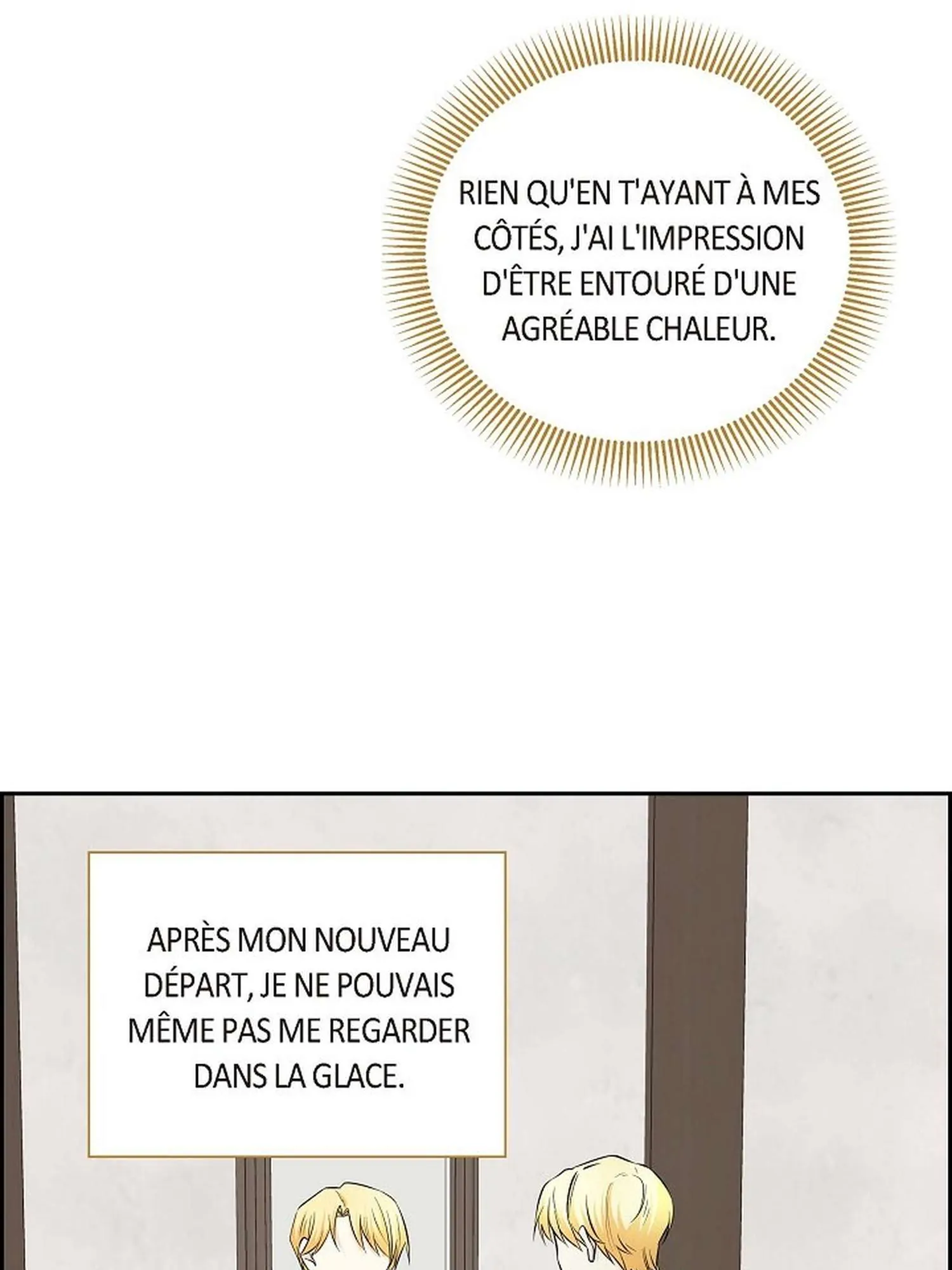 RIEN QU'EN T'AYANT À MES CÔTÉS, J'AI L'IMPRESSION D'ÊTRE ENTOURÉ D'UNE AGRÉABLE CHALEUR.

APRÈS MON NOUVEAU DÉPART, JE NE POUVAIS MÊME PAS ME REGARDER DANS LA GLACE.